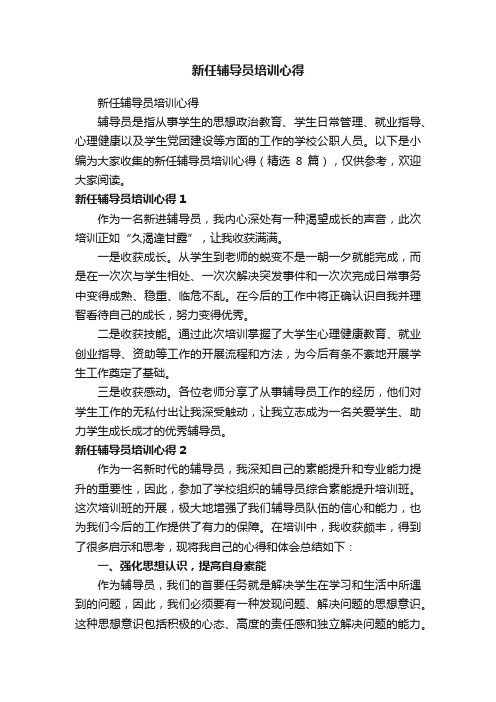 新任辅导员培训心得

新任辅导员培训心得

辅导员是指从事学生的思想政治教育、学生日常管理、就业指导、心理健康以及学生党团建设等方面的工作的学校公职人员。以下是小编为大家收集的新任辅导员培训心得（精选 8 篇），仅供参考，欢迎大家阅读。

新任辅导员培训心得 1

作为一名新进辅导员，我内心深处有一种渴望成长的声音，此次培训正如“久渴逢甘露”，让我收获满满。

一是收获成长。从学生到老师的蜕变不是一朝一夕就能完成，而是在一次次与学生相处、一次次解决突发事件和一次次完成日常事务中变得成熟、稳重、临危不乱。在今后的工作中将正确认识自我并理智看待自己的成长，努力变得优秀。

二是收获技能。通过此次培训掌握了大学生心理健康教育、就业创业指导、资助等工作的开展流程和方法，为今后有条不紊地开展学生工作奠定了基础。

三是收获感动。各位老师分享了从事辅导员工作的经历，他们对学生工作的无私付出让我深受触动，让我立志成为一名关爱学生、助力学生成长成才的优秀辅导员。

新任辅导员培训心得 2

作为一名新时代的辅导员，我深知自己的素能提升和专业能力提升的重要性，因此，参加了学校组织的辅导员综合素能提升培训班。这次培训班的开展，极大地增强了我们辅导员队伍的信心和能力，也为我们今后的工作提供了有力的保障。在培训中，我收获颇丰，得到了很多启示和思考，现将我自己的心得和体会总结如下：

一、强化思想认识，提高自身素能

作为辅导员，我们的首要任务就是解决学生在学习和生活中所遇到的问题，因此，我们必须要有一种发现问题、解决问题的思想意识。这种思想意识包括积极的心态、高度的责任感和独立解决问题的能力。